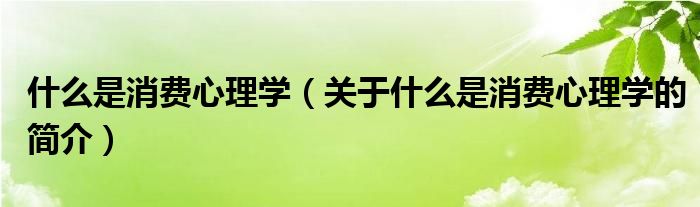 什么是消费心理学（关于什么是消费心理学的简介）